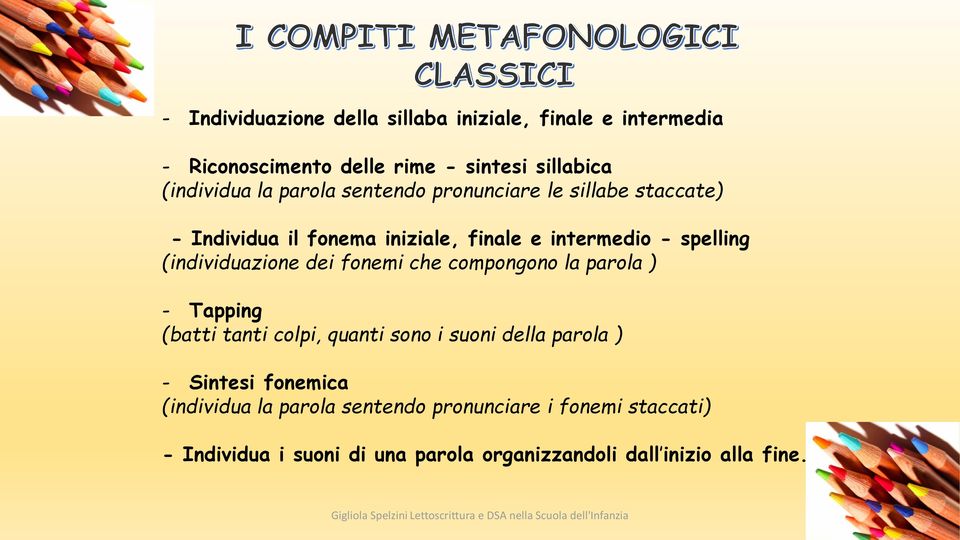 I COMPITI METAFONOLOGICI CLASSICI

- Individuazione della sillaba iniziale, finale e intermedia

- Riconoscimento delle rime - sintesi sillabica
(individua la parola sentendo pronunciare le sillabe staccate)

- Individua il fonema iniziale, finale e intermedio - spelling
(individuazione dei fonemi che compongono la parola )

- Tapping
(batti tanti colpi, quanti sono i suoni della parola )

- Sintesi fonemica
(individua la parola sentendo pronunciare i fonemi staccati)

- Individua i suoni di una parola organizzandoli dall'inizio alla fine.

Gigliola Spelzini Lettoscrittura e DSA nella Scuola dell'Infanzia